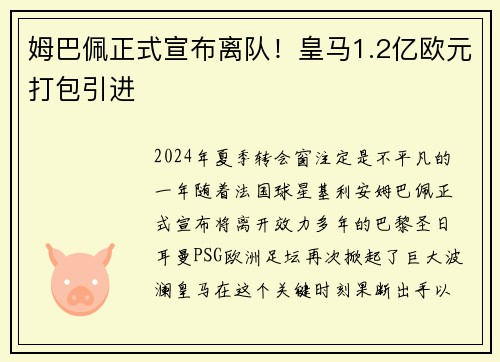 姆巴佩正式宣布离队！皇马1.2亿欧元打包引进

2024年夏季转会窗注定是不平凡的一年随着法国球星基利安姆巴佩正式宣布将离开效力多年的巴黎圣日耳曼PSG欧洲足坛再次掀起了巨大波澜皇马在这个关键时刻果断出手以